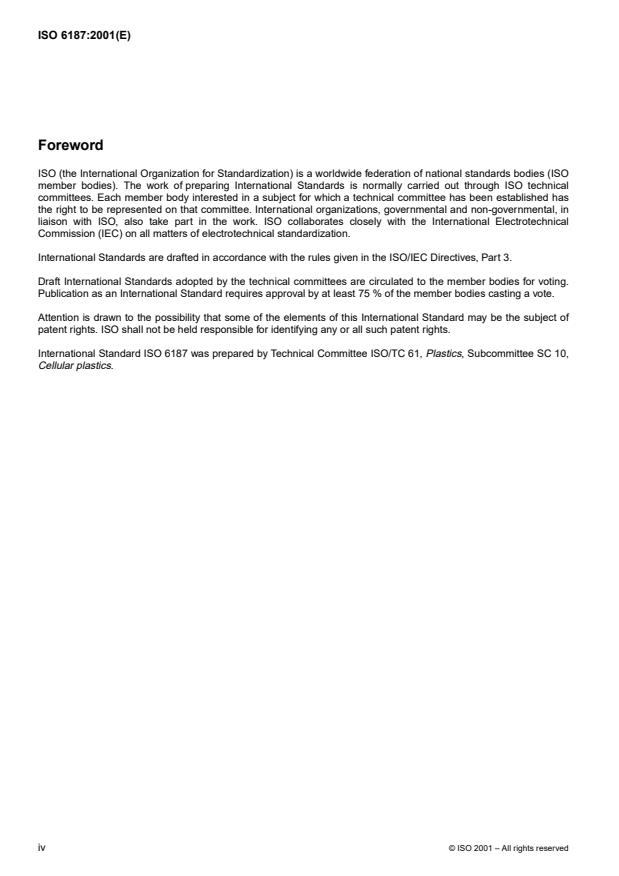 ISO 6187:2001(E)

Foreword

ISO (the International Organization for Standardization) is a worldwide federation of national standards bodies (ISO member bodies). The work of preparing International Standards is normally carried out through ISO technical committees. Each member body interested in a subject for which a technical committee has been established has the right to be represented on that committee. International organizations, governmental and non-governmental, in liaison with ISO, also take part in the work. ISO collaborates closely with the International Electrotechnical Commission (IEC) on all matters of electrotechnical standardization.

International Standards are drafted in accordance with the rules given in the ISO/IEC Directives, Part 3.

Draft International Standards adopted by the technical committees are circulated to the member bodies for voting. Publication as an International Standard requires approval by at least 75 % of the member bodies casting a vote.

Attention is drawn to the possibility that some of the elements of this International Standard may be the subject of patent rights. ISO shall not be held responsible for identifying any or all such patent rights.

International Standard ISO 6187 was prepared by Technical Committee ISO/TC 61, Plastics, Subcommittee SC 10, Cellular plastics.

iv

© ISO 2001 – All rights reserved